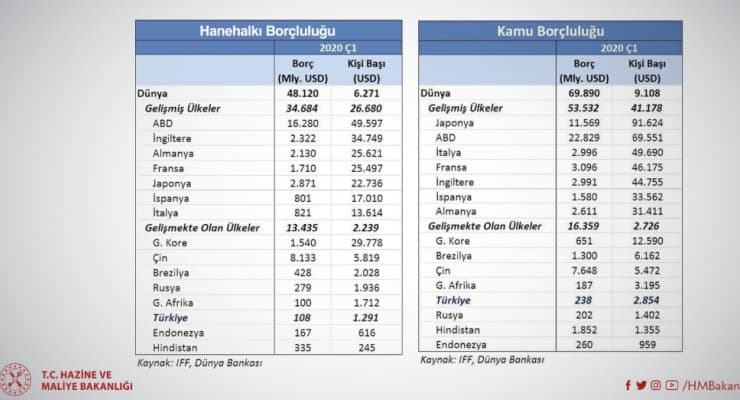 Hanehalkı Borçluluğu

| | 2020 Ç1 | |
|---|---|---|
| | Borç (Mly. USD) | Kişi Başı (USD) |
| Dünya | 48.120 | 6.271 |
| Gelişmiş Ülkeler | 34.684 | 26.680 |
| ABD | 16.280 | 49.597 |
| İngiltere | 2.322 | 34.749 |
| Almanya | 2.130 | 25.621 |
| Fransa | 1.710 | 25.497 |
| Japonya | 2.871 | 22.736 |
| İspanya | 801 | 17.010 |
| İtalya | 821 | 13.614 |
| Gelişmekte Olan Ülkeler | 13.435 | 2.239 |
| G. Kore | 1.540 | 29.778 |
| Çin | 8.133 | 5.819 |
| Brezilya | 428 | 2.028 |
| Rusya | 279 | 1.936 |
| G. Afrika | 100 | 1.712 |
| Türkiye | 108 | 1.291 |
| Endonezya | 167 | 616 |
| Hindistan | 335 | 245 |

Kaynak: IFF, Dünya Bankası

Kamu Borçluluğu

| | 2020 Ç1 | |
|---|---|---|
| | Borç (Mly. USD) | Kişi Başı (USD) |
| Dünya | 69.890 | 9.108 |
| Gelişmiş Ülkeler | 53.532 | 41.178 |
| Japonya | 11.569 | 91.624 |
| ABD | 22.829 | 69.551 |
| İtalya | 2.996 | 49.690 |
| Fransa | 3.096 | 46.175 |
| İngiltere | 2.991 | 44.755 |
| İspanya | 1.580 | 33.562 |
| Almanya | 2.611 | 31.411 |
| Gelişmekte Olan Ülkeler | 16.359 | 2.726 |
| G. Kore | 651 | 12.590 |
| Brezilya | 1.300 | 6.162 |
| Çin | 7.648 | 5.472 |
| G. Afrika | 187 | 3.195 |
| Türkiye | 238 | 2.854 |
| Rusya | 202 | 1.402 |
| Hindistan | 1.852 | 1.355 |
| Endonezya | 260 | 959 |

Kaynak: IFF, Dünya Bankası

T.C. HAZİNE VE MALİYE BAKANLIĞI

/HMBakan